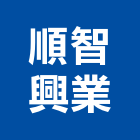 順智
興業